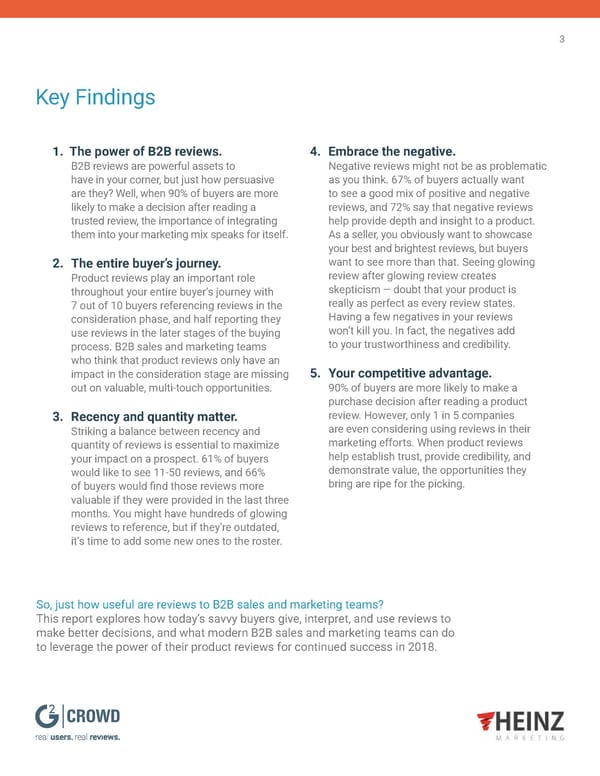 3

Key Findings

1. The power of B2B reviews.
B2B reviews are powerful assets to have in your corner, but just how persuasive are they? Well, when 90% of buyers are more likely to make a decision after reading a trusted review, the importance of integrating them into your marketing mix speaks for itself.

2. The entire buyer's journey.
Product reviews play an important role throughout your entire buyer's journey with 7 out of 10 buyers referencing reviews in the consideration phase, and half reporting they use reviews in the later stages of the buying process. B2B sales and marketing teams who think that product reviews only have an impact in the consideration stage are missing out on valuable, multi-touch opportunities.

3. Recency and quantity matter.
Striking a balance between recency and quantity of reviews is essential to maximize your impact on a prospect. 61% of buyers would like to see 11-50 reviews, and 66% of buyers would find those reviews more valuable if they were provided in the last three months. You might have hundreds of glowing reviews to reference, but if they're outdated, it's time to add some new ones to the roster.

4. Embrace the negative.
Negative reviews might not be as problematic as you think. 67% of buyers actually want to see a good mix of positive and negative reviews, and 72% say that negative reviews help provide depth and insight to a product. As a seller, you obviously want to showcase your best and brightest reviews, but buyers want to see more than that. Seeing glowing review after glowing review creates skepticism — doubt that your product is really as perfect as every review states. Having a few negatives in your reviews won't kill you. In fact, the negatives add to your trustworthiness and credibility.

5. Your competitive advantage.
90% of buyers are more likely to make a purchase decision after reading a product review. However, only 1 in 5 companies are even considering using reviews in their marketing efforts. When product reviews help establish trust, provide credibility, and demonstrate value, the opportunities they bring are ripe for the picking.

So, just how useful are reviews to B2B sales and marketing teams?
This report explores how today's savvy buyers give, interpret, and use reviews to make better decisions, and what modern B2B sales and marketing teams can do to leverage the power of their product reviews for continued success in 2018.

G2 CROWD
real users. real reviews.

HEINZ
MARKETING